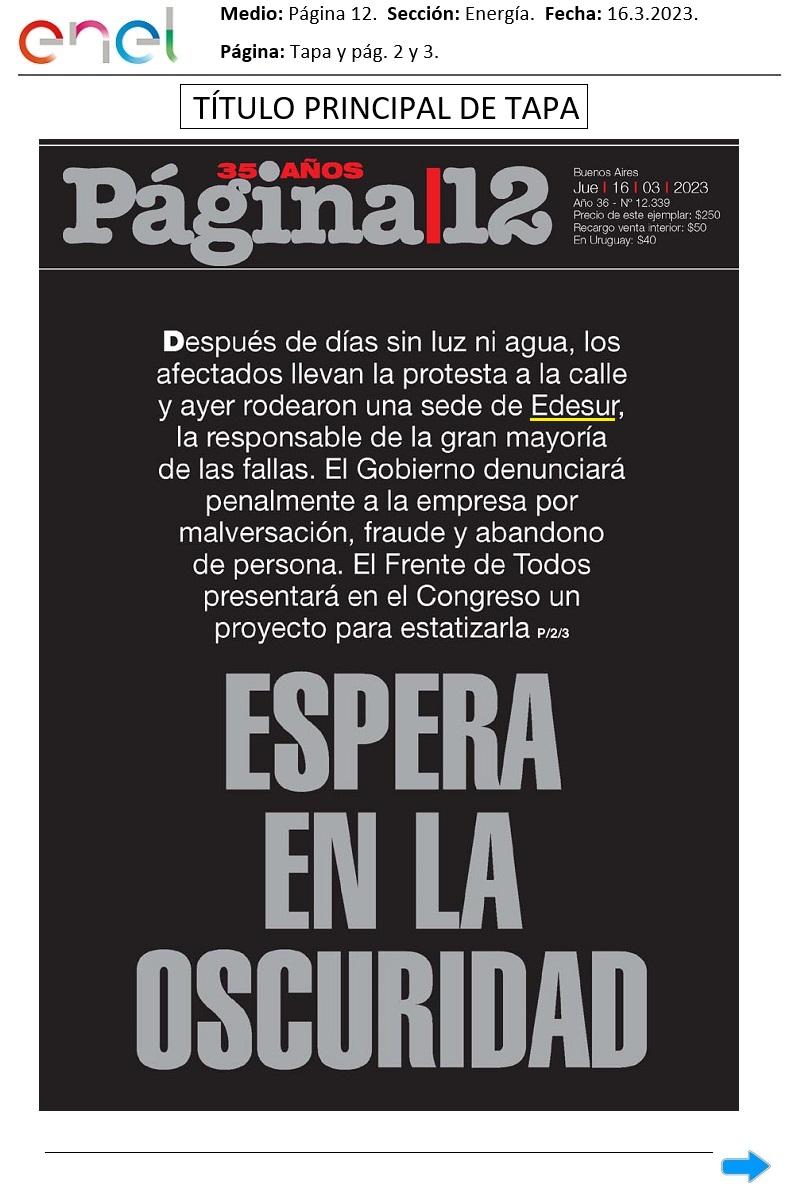 enel

Medio: Página 12. Sección: Energía. Fecha: 16.3.2023.

Página: Tapa y pág. 2 y 3.

TÍTULO PRINCIPAL DE TAPA

35 AÑOS
Página|12

Buenos Aires
Jue | 16 | 03 | 2023
Año 36 - N° 12.339
Precio de este ejemplar: $250
Recargo venta interior: $50
En Uruguay: $40

Después de días sin luz ni agua, los afectados llevan la protesta a la calle y ayer rodearon una sede de Edesur, la responsable de la gran mayoría de las fallas. El Gobierno denunciará penalmente a la empresa por malversación, fraude y abandono de persona. El Frente de Todos presentará en el Congreso un proyecto para estatizarla P/2/3

ESPERA
EN LA
OSCURIDAD